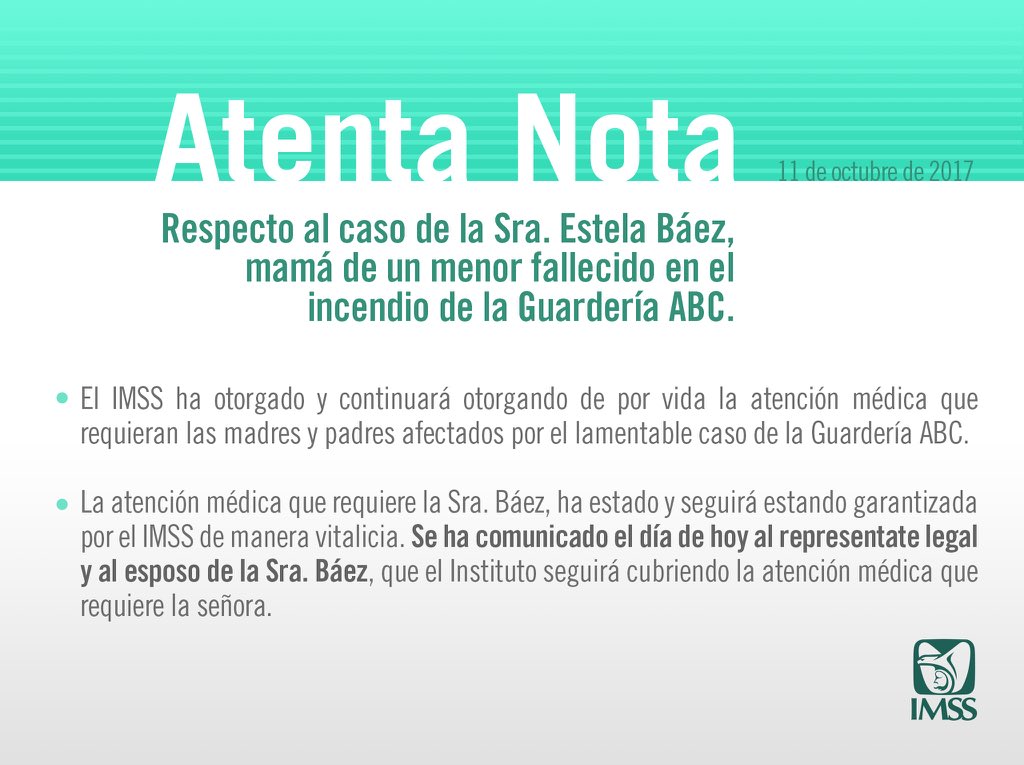 Atenta Nota

11 de octubre de 2017

Respecto al caso de la Sra. Estela Báez, mamá de un menor fallecido en el incendio de la Guardería ABC.

• El IMSS ha otorgado y continuará otorgando de por vida la atención médica que requieran las madres y padres afectados por el lamentable caso de la Guardería ABC.

• La atención médica que requiere la Sra. Báez, ha estado y seguirá estando garantizada por el IMSS de manera vitalicia. Se ha comunicado el día de hoy al representate legal y al esposo de la Sra. Báez, que el Instituto seguirá cubriendo la atención médica que requiere la señora.

IMSS